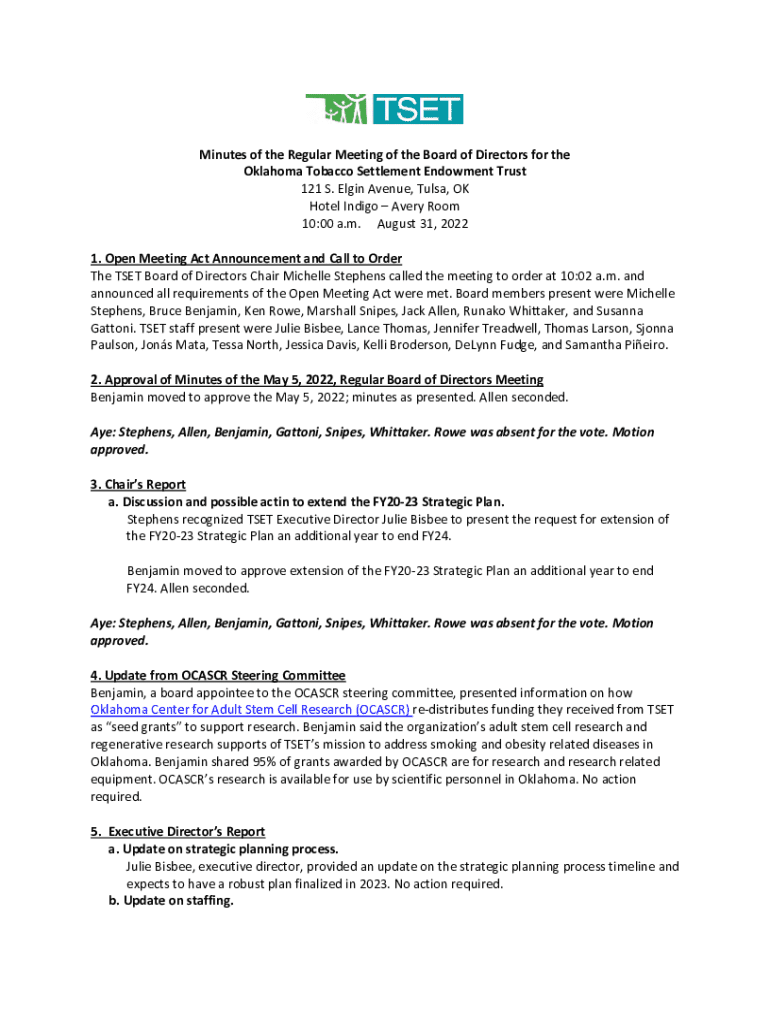 TSET

Minutes of the Regular Meeting of the Board of Directors for the Oklahoma Tobacco Settlement Endowment Trust
121 S. Elgin Avenue, Tulsa, OK
Hotel Indigo – Avery Room
10:00 a.m. August 31, 2022

1. Open Meeting Act Announcement and Call to Order
The TSET Board of Directors Chair Michelle Stephens called the meeting to order at 10:02 a.m. and announced all requirements of the Open Meeting Act were met. Board members present were Michelle Stephens, Bruce Benjamin, Ken Rowe, Marshall Snipes, Jack Allen, Runako Whittaker, and Susanna Gattoni. TSET staff present were Julie Bisbee, Lance Thomas, Jennifer Treadwell, Thomas Larson, Sjonna Paulson, Jonás Mata, Tessa North, Jessica Davis, Kelli Broderson, DeLynn Fudge, and Samantha Piñeiro.

2. Approval of Minutes of the May 5, 2022, Regular Board of Directors Meeting
Benjamin moved to approve the May 5, 2022; minutes as presented. Allen seconded.

Aye: Stephens, Allen, Benjamin, Gattoni, Snipes, Whittaker. Rowe was absent for the vote. Motion approved.

3. Chair's Report
a. Discussion and possible actin to extend the FY20-23 Strategic Plan.
Stephens recognized TSET Executive Director Julie Bisbee to present the request for extension of the FY20-23 Strategic Plan an additional year to end FY24.

Benjamin moved to approve extension of the FY20-23 Strategic Plan an additional year to end FY24. Allen seconded.

Aye: Stephens, Allen, Benjamin, Gattoni, Snipes, Whittaker. Rowe was absent for the vote. Motion approved.

4. Update from OCASCR Steering Committee
Benjamin, a board appointee to the OCASCR steering committee, presented information on how Oklahoma Center for Adult Stem Cell Research (OCASCR) re-distributes funding they received from TSET as "seed grants" to support research. Benjamin said the organization's adult stem cell research and regenerative research supports of TSET's mission to address smoking and obesity related diseases in Oklahoma. Benjamin shared 95% of grants awarded by OCASCR are for research and research related equipment. OCASCR's research is available for use by scientific personnel in Oklahoma. No action required.

5. Executive Director's Report
a. Update on strategic planning process.
Julie Bisbee, executive director, provided an update on the strategic planning process timeline and expects to have a robust plan finalized in 2023. No action required.
b. Update on staffing.